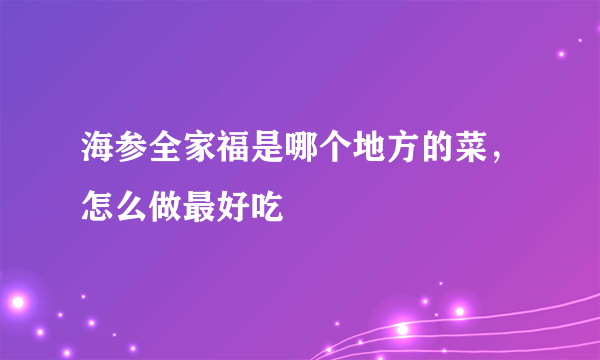 海参全家福是哪个地方的菜，怎么做最好吃